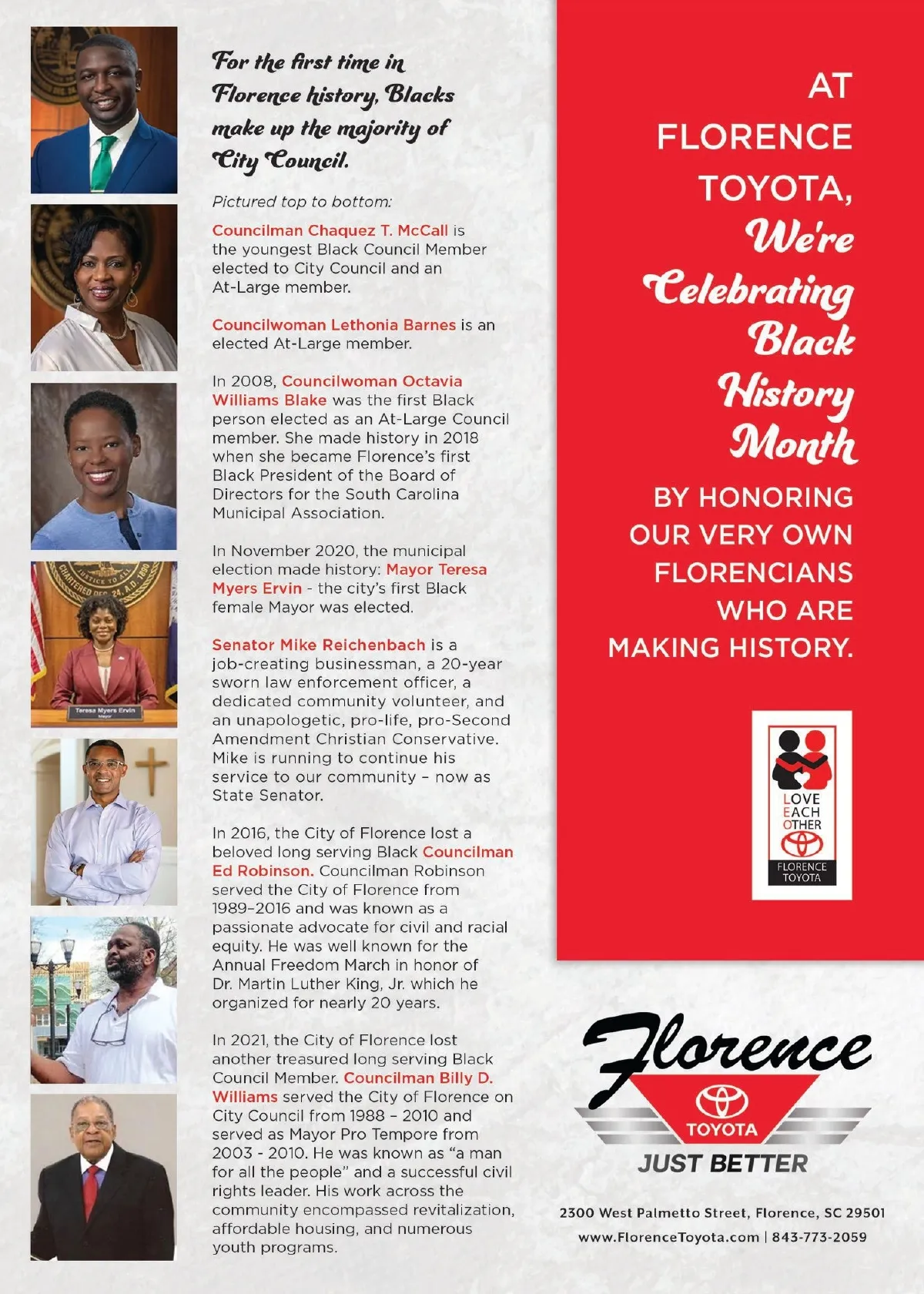 For the first time in Florence history, Blacks make up the majority of City Council.

Pictured top to bottom:

Councilman Chaquez T. McCall is the youngest Black Council Member elected to City Council and an At-Large member.

Councilwoman Lethonia Barnes is an elected At-Large member.

In 2008, Councilwoman Octavia Williams Blake was the first Black person elected as an At-Large Council member. She made history in 2018 when she became Florence's first Black President of the Board of Directors for the South Carolina Municipal Association.

In November 2020, the municipal election made history: Mayor Teresa Myers Ervin - the city's first Black female Mayor was elected.

Senator Mike Reichenbach is a job-creating businessman, a 20-year sworn law enforcement officer, a dedicated community volunteer, and an unapologetic, pro-life, pro-Second Amendment Christian Conservative. Mike is running to continue his service to our community – now as State Senator.

In 2016, the City of Florence lost a beloved long serving Black Councilman Ed Robinson. Councilman Robinson served the City of Florence from 1989–2016 and was known as a passionate advocate for civil and racial equity. He was well known for the Annual Freedom March in honor of Dr. Martin Luther King, Jr. which he organized for nearly 20 years.

In 2021, the City of Florence lost another treasured long serving Black Council Member. Councilman Billy D. Williams served the City of Florence on City Council from 1988 – 2010 and served as Mayor Pro Tempore from 2003 - 2010. He was known as "a man for all the people" and a successful civil rights leader. His work across the community encompassed revitalization, affordable housing, and numerous youth programs.

Teresa Myers Ervin
Mayor

AT FLORENCE TOYOTA, We're Celebrating Black History Month BY HONORING OUR VERY OWN FLORENCIANS WHO ARE MAKING HISTORY.

LOVE EACH OTHER
FLORENCE TOYOTA

Florence
TOYOTA
JUST BETTER

2300 West Palmetto Street, Florence, SC 29501
www.FlorenceToyota.com | 843-773-2059